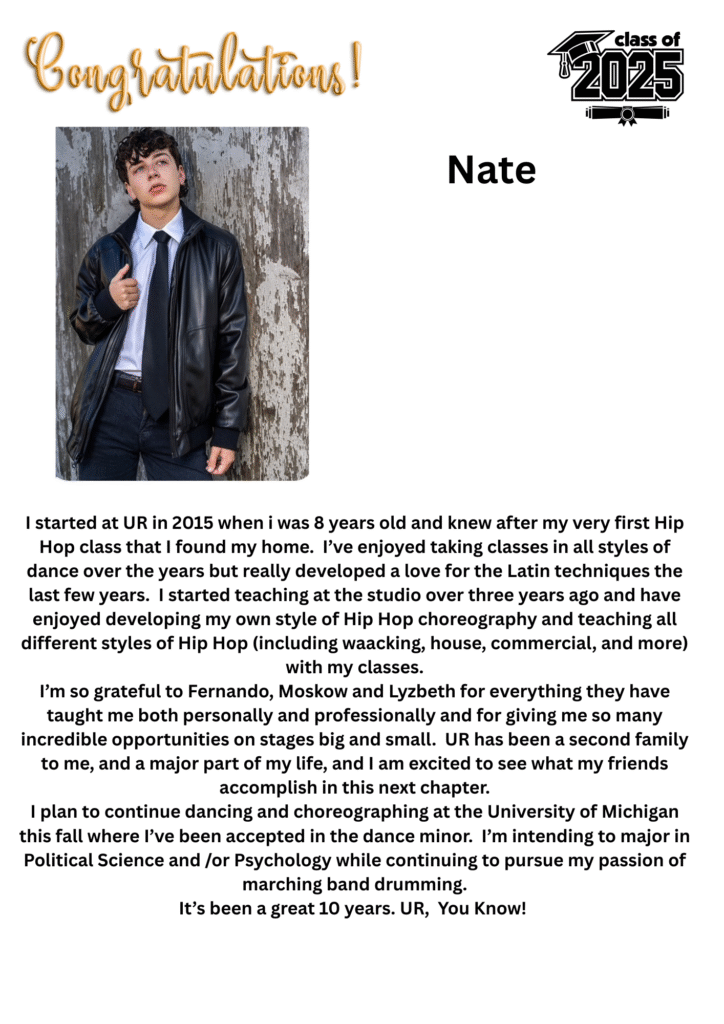 Congratulations!

class of 2025

Nate

I started at UR in 2015 when i was 8 years old and knew after my very first Hip Hop class that I found my home. I've enjoyed taking classes in all styles of dance over the years but really developed a love for the Latin techniques the last few years. I started teaching at the studio over three years ago and have enjoyed developing my own style of Hip Hop choreography and teaching all different styles of Hip Hop (including waacking, house, commercial, and more) with my classes.

I'm so grateful to Fernando, Moskow and Lyzbeth for everything they have taught me both personally and professionally and for giving me so many incredible opportunities on stages big and small. UR has been a second family to me, and a major part of my life, and I am excited to see what my friends accomplish in this next chapter.

I plan to continue dancing and choreographing at the University of Michigan this fall where I've been accepted in the dance minor. I'm intending to major in Political Science and /or Psychology while continuing to pursue my passion of marching band drumming.

It's been a great 10 years. UR, You Know!